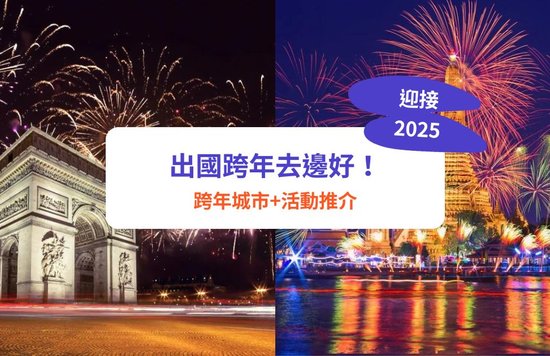 迎接
2025

出國跨年去邊好！
跨年城市+活動推介